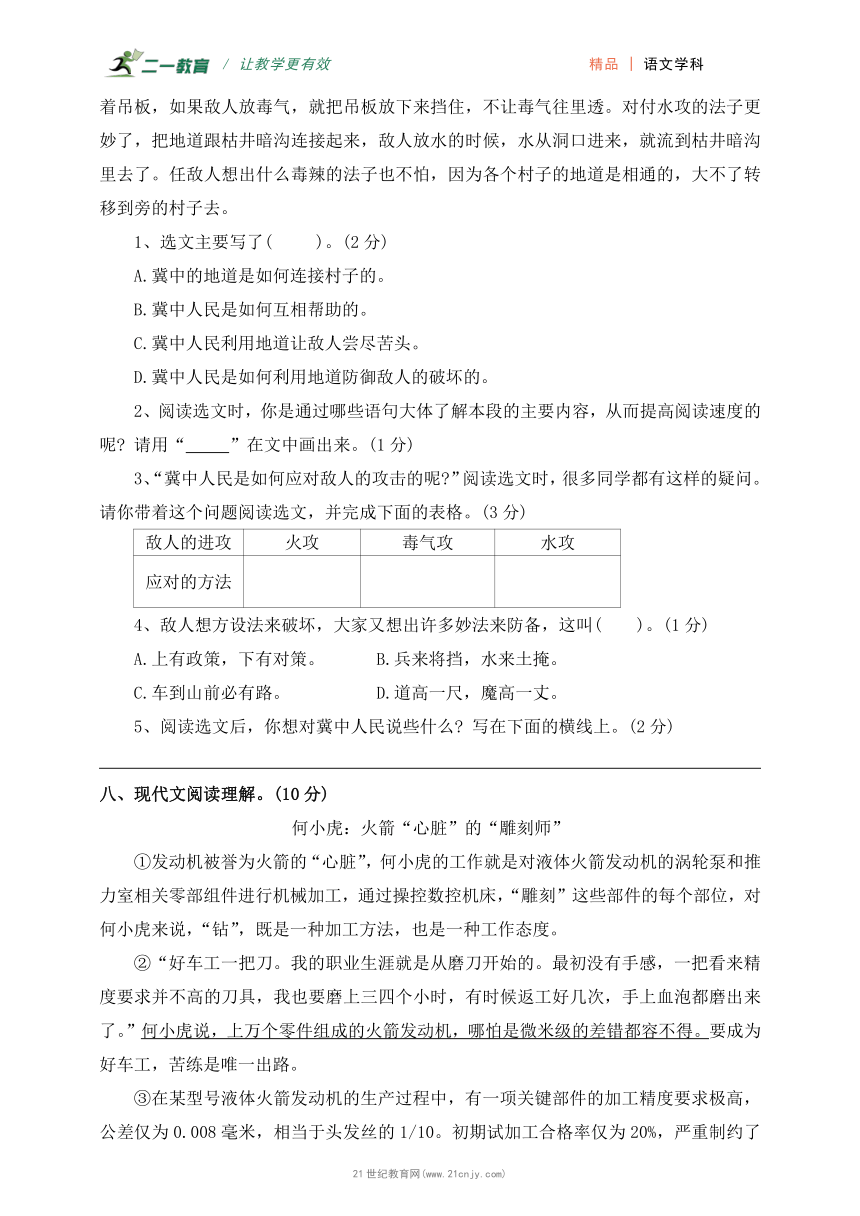 二一教育 / 让教学更有效　　精品 | 语文学科

着吊板，如果敌人放毒气，就把吊板放下来挡住，不让毒气往里透。对付水攻的法子更妙了，把地道跟枯井暗沟连接起来，敌人放水的时候，水从洞口进来，就流到枯井暗沟里去了。任敌人想出什么毒辣的法子也不怕，因为各个村子的地道是相通的，大不了转移到旁的村子去。

1、选文主要写了(　　)。(2 分)

A.冀中的地道是如何连接村子的。

B.冀中人民是如何互相帮助的。

C.冀中人民利用地道让敌人尝尽苦头。

D.冀中人民是如何利用地道防御敌人的破坏的。

2、阅读选文时，你是通过哪些语句大体了解本段的主要内容，从而提高阅读速度的呢？请用“_____”在文中画出来。(1 分)

3、“冀中人民是如何应对敌人的攻击的呢？”阅读选文时，很多同学都有这样的疑问。请你带着这个问题阅读选文，并完成下面的表格。(3 分)

| 敌人的进攻 | 火攻 | 毒气攻 | 水攻 |
|---|---|---|---|
| 应对的方法 | | | |

4、敌人想方设法来破坏，大家又想出许多妙法来防备，这叫(　　)。(1 分)

A.上有政策，下有对策。　　B.兵来将挡，水来土掩。

C.车到山前必有路。　　D.道高一尺，魔高一丈。

5、阅读选文后，你想对冀中人民说些什么？写在下面的横线上。(2 分)

八、现代文阅读理解。(10 分)

何小虎：火箭“心脏”的“雕刻师”

①发动机被誉为火箭的“心脏”，何小虎的工作就是对液体火箭发动机的涡轮泵和推力室相关零部组件进行机械加工，通过操控数控机床，“雕刻”这些部件的每个部位，对何小虎来说，“钻”，既是一种加工方法，也是一种工作态度。

②“好车工一把刀。我的职业生涯就是从磨刀开始的。最初没有手感，一把看来精度要求并不高的刀具，我也要磨上三四个小时，有时候返工好几次，手上血泡都磨出来了。”何小虎说，上万个零件组成的火箭发动机，哪怕是微米级的差错都容不得。要成为好车工，苦练是唯一出路。

③在某型号液体火箭发动机的生产过程中，有一项关键部件的加工精度要求极高，公差仅为 0.008 毫米，相当于头发丝的 1/10。初期试加工合格率仅为 20%，严重制约了

21 世纪教育网(www.21cnjy.com)